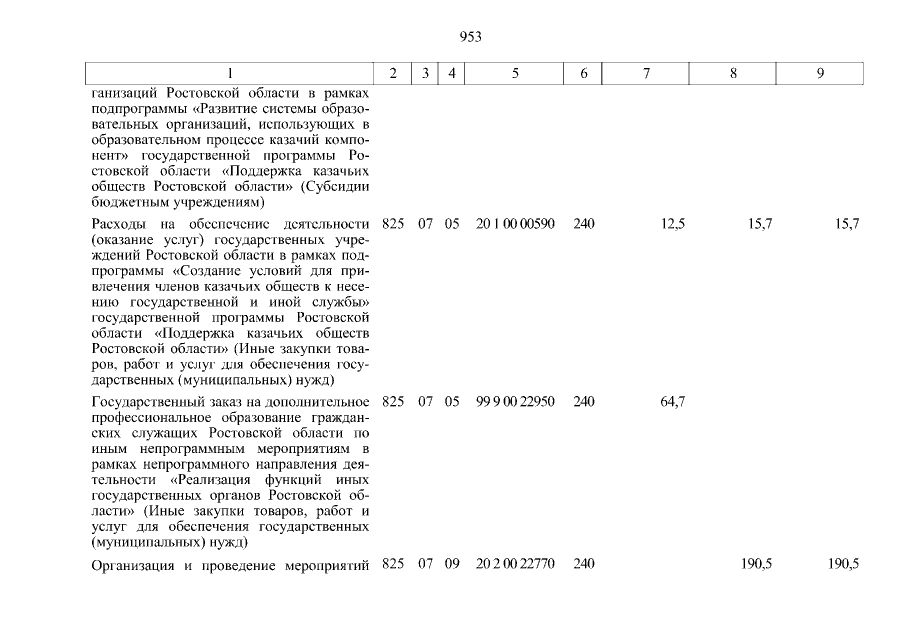 953

| 1 | 2 | 3 | 4 | 5 | 6 | 7 | 8 | 9 |
|---|---|---|---|---|---|---|---|---|
| ганизаций Ростовской области в рамках подпрограммы «Развитие системы образовательных организаций, использующих в образовательном процессе казачий компонент» государственной программы Ростовской области «Поддержка казачьих обществ Ростовской области» (Субсидии бюджетным учреждениям) | | | | | | | | |
| Расходы на обеспечение деятельности (оказание услуг) государственных учреждений Ростовской области в рамках подпрограммы «Создание условий для привлечения членов казачьих обществ к несению государственной и иной службы» государственной программы Ростовской области «Поддержка казачьих обществ Ростовской области» (Иные закупки товаров, работ и услуг для обеспечения государственных (муниципальных) нужд) | 825 | 07 | 05 | 20 1 00 00590 | 240 | 12,5 | 15,7 | 15,7 |
| Государственный заказ на дополнительное профессиональное образование гражданских служащих Ростовской области по иным непрограммным мероприятиям в рамках непрограммного направления деятельности «Реализация функций иных государственных органов Ростовской области» (Иные закупки товаров, работ и услуг для обеспечения государственных (муниципальных) нужд) | 825 | 07 | 05 | 99 9 00 22950 | 240 | 64,7 | | |
| Организация и проведение мероприятий | 825 | 07 | 09 | 20 2 00 22770 | 240 | | 190,5 | 190,5 |